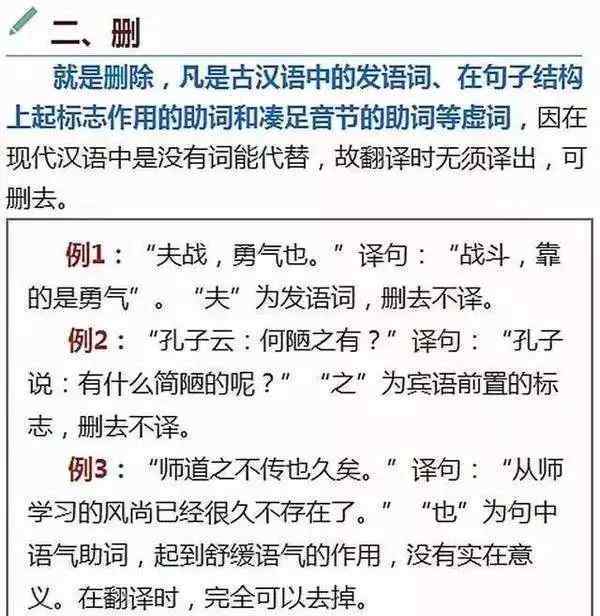 二、删

就是删除，凡是古汉语中的发语词、在句子结构上起标志作用的助词和凑足音节的助词等虚词，因在现代汉语中是没有词能代替，故翻译时无须译出，可删去。

例1：“夫战，勇气也。”译句：“战斗，靠的是勇气”。“夫”为发语词，删去不译。

例2：“孔子云：何陋之有？”译句：“孔子说：有什么简陋的呢？”“之”为宾语前置的标志，删去不译。

例3：“师道之不传也久矣。”译句：“从师学习的风尚已经很久不存在了。”“也”为句中语气助词，起到舒缓语气的作用，没有实在意义。在翻译时，完全可以去掉。